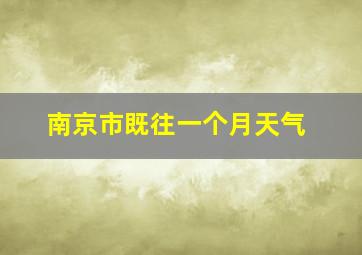 南京市既往一个月天气